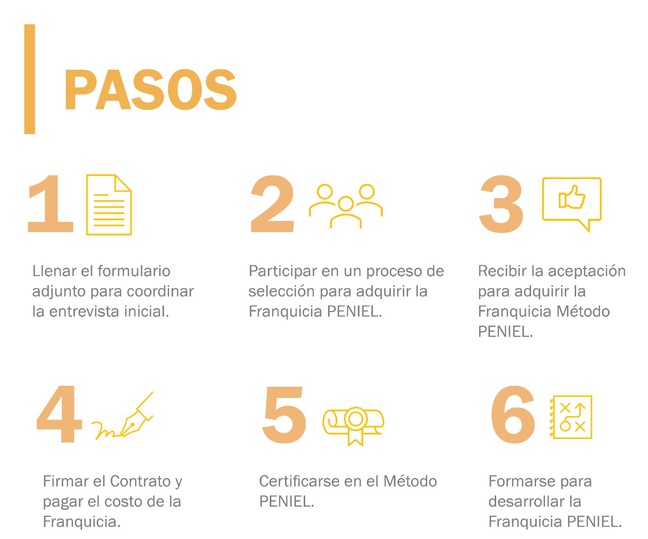 PASOS

1

Llenar el formulario adjunto para coordinar la entrevista inicial.

2

Participar en un proceso de selección para adquirir la Franquicia PENIEL.

3

Recibir la aceptación para adquirir la Franquicia Método PENIEL.

4

Firmar el Contrato y pagar el costo de la Franquicia.

5

Certificarse en el Método PENIEL.

6

Formarse para desarrollar la Franquicia PENIEL.